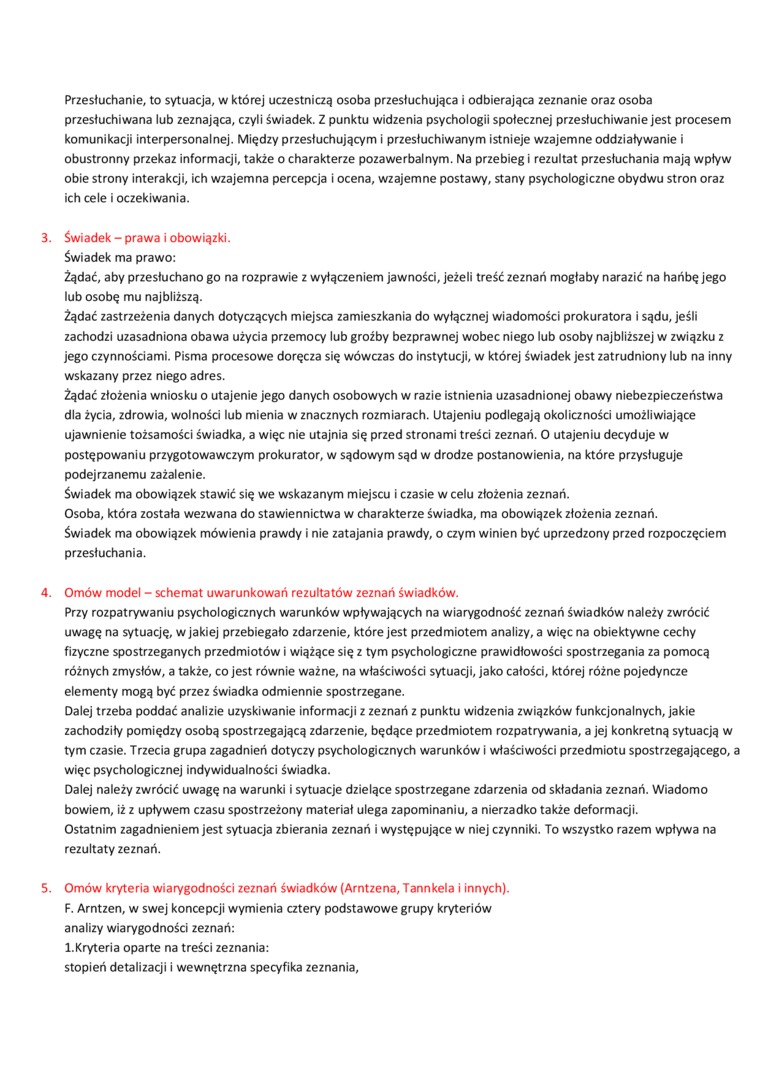 Przesłuchanie, to sytuacja, w której uczestniczą osoba przesłuchująca i odbierająca zeznanie oraz osoba przesłuchiwana lub zeznająca, czyli świadek. Z punktu widzenia psychologii społecznej przesłuchiwanie jest procesem komunikacji interpersonalnej. Między przesłuchującym i przesłuchiwanym istnieje wzajemne oddziaływanie i obustronny przekaz informacji, także o charakterze pozawerbalnym. Na przebieg i rezultat przesłuchania mają wpływ obie strony interakcji, ich wzajemna percepcja i ocena, wzajemne postawy, stany psychologiczne obydwu stron oraz ich cele i oczekiwania.

3. Świadek – prawa i obowiązki.
Świadek ma prawo:
Żądać, aby przesłuchano go na rozprawie z wyłączeniem jawności, jeżeli treść zeznań mogłaby narazić na hańbę jego lub osobę mu najbliższą.
Żądać zastrzeżenia danych dotyczących miejsca zamieszkania do wyłącznej wiadomości prokuratora i sądu, jeśli zachodzi uzasadniona obawa użycia przemocy lub groźby bezprawnej wobec niego lub osoby najbliższej w związku z jego czynnościami. Pisma procesowe doręcza się wówczas do instytucji, w której świadek jest zatrudniony lub na inny wskazany przez niego adres.
Żądać złożenia wniosku o utajenie jego danych osobowych w razie istnienia uzasadnionej obawy niebezpieczeństwa dla życia, zdrowia, wolności lub mienia w znacznych rozmiarach. Utajeniu podlegają okoliczności umożliwiające ujawnienie tożsamości świadka, a więc nie utajnia się przed stronami treści zeznań. O utajeniu decyduje w postępowaniu przygotowawczym prokurator, w sądowym sąd w drodze postanowienia, na które przysługuje podejrzanemu zażalenie.
Świadek ma obowiązek stawić się we wskazanym miejscu i czasie w celu złożenia zeznań.
Osoba, która została wezwana do stawiennictwa w charakterze świadka, ma obowiązek złożenia zeznań.
Świadek ma obowiązek mówienia prawdy i nie zatajania prawdy, o czym winien być uprzedzony przed rozpoczęciem przesłuchania.

4. Omów model – schemat uwarunkowań rezultatów zeznań świadków.
Przy rozpatrywaniu psychologicznych warunków wpływających na wiarygodność zeznań świadków należy zwrócić uwagę na sytuację, w jakiej przebiegało zdarzenie, które jest przedmiotem analizy, a więc na obiektywne cechy fizyczne spostrzeganych przedmiotów i wiążące się z tym psychologiczne prawidłowości spostrzegania za pomocą różnych zmysłów, a także, co jest równie ważne, na właściwości sytuacji, jako całości, której różne pojedyncze elementy mogą być przez świadka odmiennie spostrzegane.
Dalej trzeba poddać analizie uzyskiwanie informacji z zeznań z punktu widzenia związków funkcjonalnych, jakie zachodziły pomiędzy osobą spostrzegającą zdarzenie, będące przedmiotem rozpatrywania, a jej konkretną sytuacją w tym czasie. Trzecia grupa zagadnień dotyczy psychologicznych warunków i właściwości przedmiotu spostrzegającego, a więc psychologicznej indywidualności świadka.
Dalej należy zwrócić uwagę na warunki i sytuacje dzielące spostrzegane zdarzenia od składania zeznań. Wiadomo bowiem, iż z upływem czasu spostrzeżony materiał ulega zapominaniu, a nierzadko także deformacji.
Ostatnim zagadnieniem jest sytuacja zbierania zeznań i występujące w niej czynniki. To wszystko razem wpływa na rezultaty zeznań.

5. Omów kryteria wiarygodności zeznań świadków (Arntzena, Tannkela i innych).
F. Arntzen, w swej koncepcji wymienia cztery podstawowe grupy kryteriów analizy wiarygodności zeznań:
1.Kryteria oparte na treści zeznania:
stopień detalizacji i wewnętrzna specyfika zeznania,